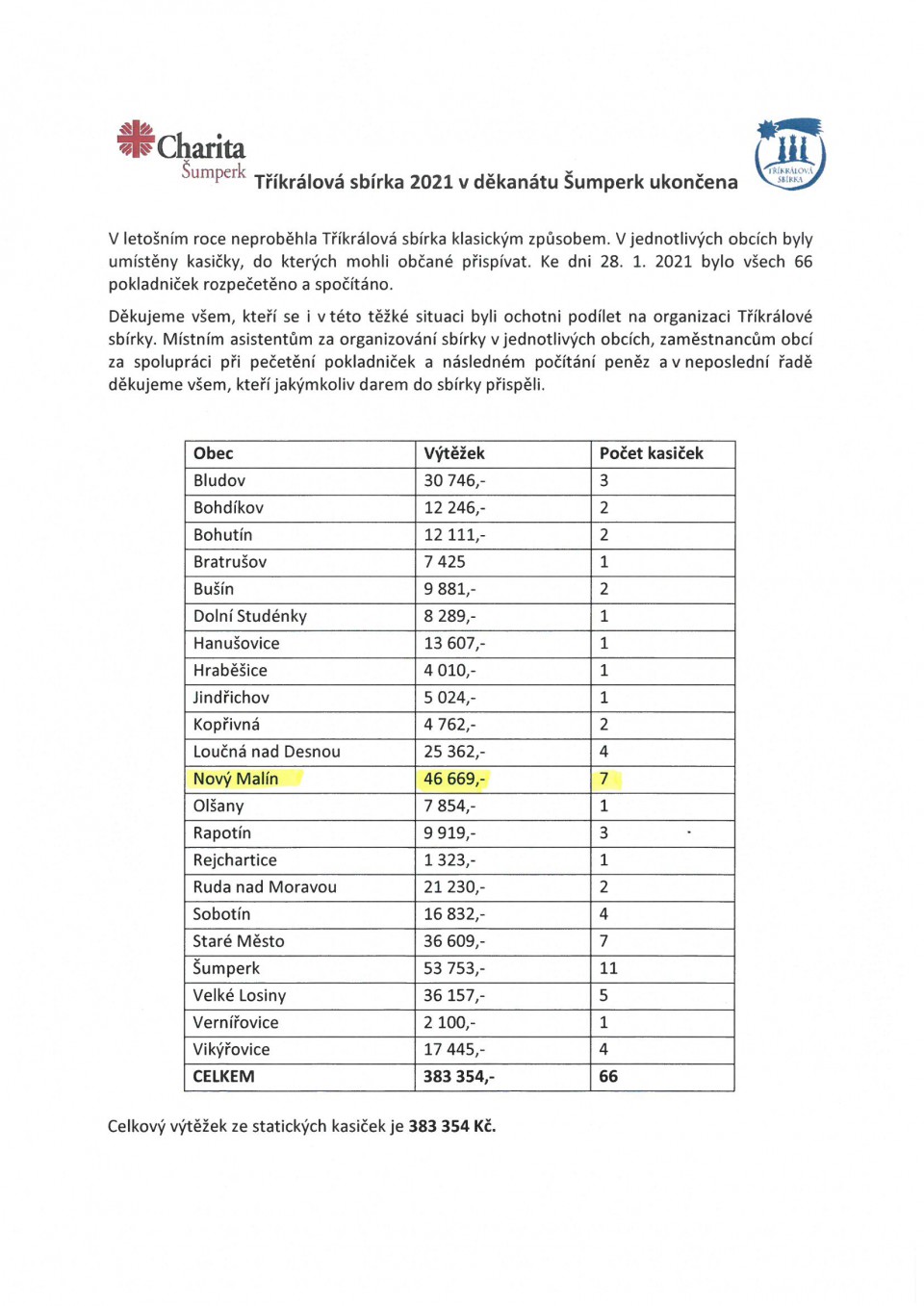 Charita
Šumperk

Tříkrálová sbírka 2021 v děkanátu Šumperk ukončena

TŘÍKRÁLOVÁ SBÍRKA

V letošním roce neproběhla Tříkrálová sbírka klasickým způsobem. V jednotlivých obcích byly umístěny kasičky, do kterých mohli občané přispívat. Ke dni 28. 1. 2021 bylo všech 66 pokladniček rozpečetěno a spočítáno.

Děkujeme všem, kteří se i v této těžké situaci byli ochotni podílet na organizaci Tříkrálové sbírky. Místním asistentům za organizování sbírky v jednotlivých obcích, zaměstnancům obcí za spolupráci při pečetění pokladniček a následném počítání peněz a v neposlední řadě děkujeme všem, kteří jakýmkoliv darem do sbírky přispěli.

| Obec | Výtěžek | Počet kasiček |
|---|---|---|
| Bludov | 30 746,- | 3 |
| Bohdíkov | 12 246,- | 2 |
| Bohutín | 12 111,- | 2 |
| Bratrušov | 7 425 | 1 |
| Bušín | 9 881,- | 2 |
| Dolní Studénky | 8 289,- | 1 |
| Hanušovice | 13 607,- | 1 |
| Hraběšice | 4 010,- | 1 |
| Jindřichov | 5 024,- | 1 |
| Kopřivná | 4 762,- | 2 |
| Loučná nad Desnou | 25 362,- | 4 |
| Nový Malín | 46 669,- | 7 |
| Olšany | 7 854,- | 1 |
| Rapotín | 9 919,- | 3 |
| Rejchartice | 1 323,- | 1 |
| Ruda nad Moravou | 21 230,- | 2 |
| Sobotín | 16 832,- | 4 |
| Staré Město | 36 609,- | 7 |
| Šumperk | 53 753,- | 11 |
| Velké Losiny | 36 157,- | 5 |
| Vernířovice | 2 100,- | 1 |
| Vikýřovice | 17 445,- | 4 |
| CELKEM | 383 354,- | 66 |

Celkový výtěžek ze statických kasiček je 383 354 Kč.